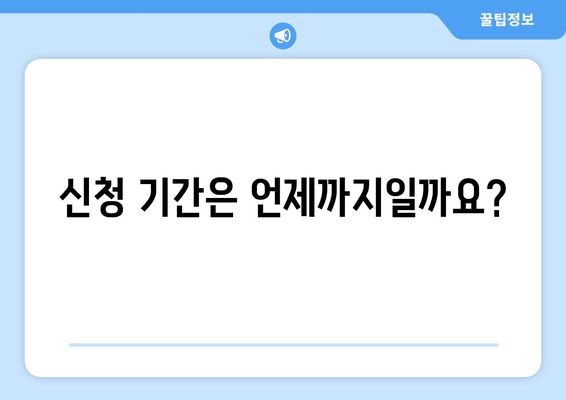 꿀팁정보

신청 기간은 언제까지일까요?